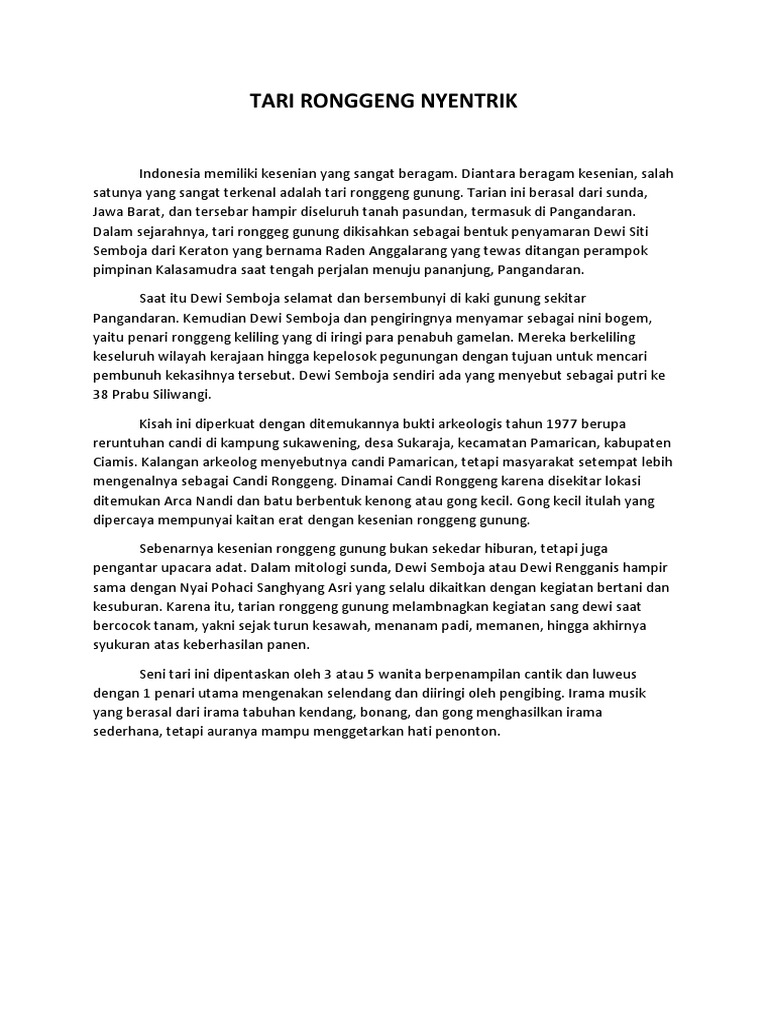 TARI RONGGENG NYENTRIK

Indonesia memiliki kesenian yang sangat beragam. Diantara beragam kesenian, salah satunya yang sangat terkenal adalah tari ronggeng gunung. Tarian ini berasal dari sunda, Jawa Barat, dan tersebar hampir diseluruh tanah pasundan, termasuk di Pangandaran. Dalam sejarahnya, tari ronggeg gunung dikisahkan sebagai bentuk penyamaran Dewi Siti Semboja dari Keraton yang bernama Raden Anggalarang yang tewas ditangan perampok pimpinan Kalasamudra saat tengah perjalan menuju pananjung, Pangandaran.

Saat itu Dewi Semboja selamat dan bersembunyi di kaki gunung sekitar Pangandaran. Kemudian Dewi Semboja dan pengiringnya menyamar sebagai nini bogem, yaitu penari ronggeng keliling yang di iringi para penabuh gamelan. Mereka berkeliling keseluruh wilayah kerajaan hingga kepelosok pegunungan dengan tujuan untuk mencari pembunuh kekasihnya tersebut. Dewi Semboja sendiri ada yang menyebut sebagai putri ke 38 Prabu Siliwangi.

Kisah ini diperkuat dengan ditemukannya bukti arkeologis tahun 1977 berupa reruntuhan candi di kampung sukawening, desa Sukaraja, kecamatan Pamarican, kabupaten Ciamis. Kalangan arkeolog menyebutnya candi Pamarican, tetapi masyarakat setempat lebih mengenalnya sebagai Candi Ronggeng. Dinamai Candi Ronggeng karena disekitar lokasi ditemukan Arca Nandi dan batu berbentuk kenong atau gong kecil. Gong kecil itulah yang dipercaya mempunyai kaitan erat dengan kesenian ronggeng gunung.

Sebenarnya kesenian ronggeng gunung bukan sekedar hiburan, tetapi juga pengantar upacara adat. Dalam mitologi sunda, Dewi Semboja atau Dewi Rengganis hampir sama dengan Nyai Pohaci Sanghyang Asri yang selalu dikaitkan dengan kegiatan bertani dan kesuburan. Karena itu, tarian ronggeng gunung melambnagkan kegiatan sang dewi saat bercocok tanam, yakni sejak turun kesawah, menanam padi, memanen, hingga akhirnya syukuran atas keberhasilan panen.

Seni tari ini dipentaskan oleh 3 atau 5 wanita berpenampilan cantik dan luweus dengan 1 penari utama mengenakan selendang dan diiringi oleh pengibing. Irama musik yang berasal dari irama tabuhan kendang, bonang, dan gong menghasilkan irama sederhana, tetapi auranya mampu menggetarkan hati penonton.